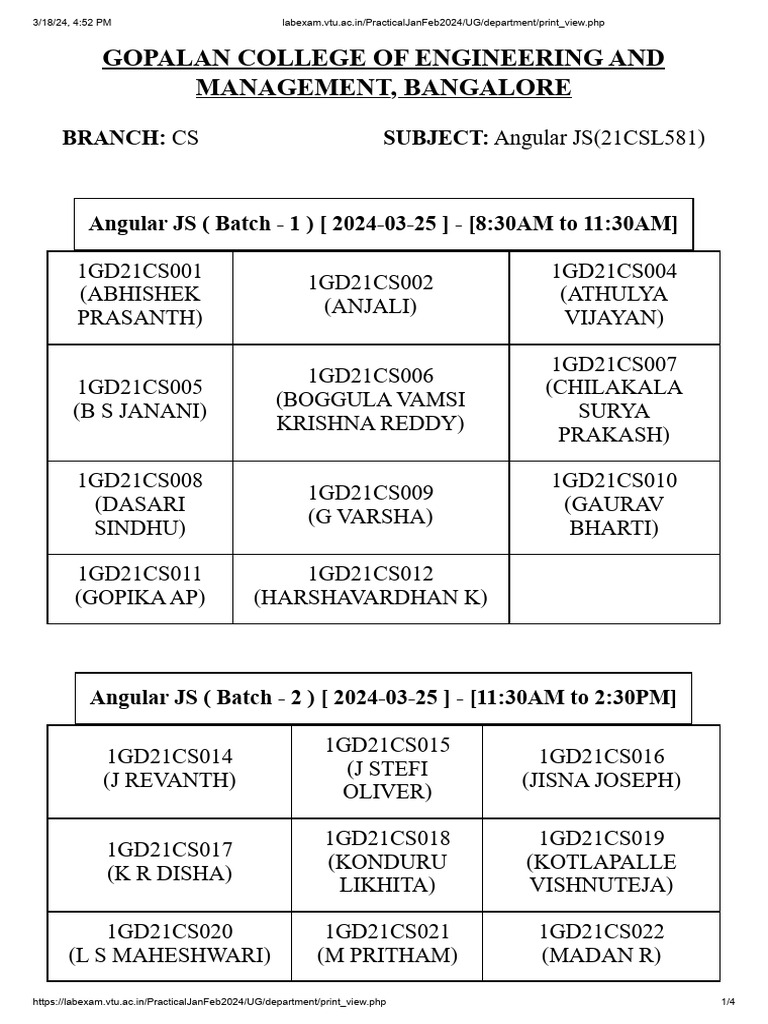 3/18/24, 4:52 PM labexam.vtu.ac.in/PracticalJanFeb2024/UG/department/print_view.php

GOPALAN COLLEGE OF ENGINEERING AND MANAGEMENT, BANGALORE

BRANCH: CS SUBJECT: Angular JS(21CSL581)

Angular JS ( Batch - 1 ) [ 2024-03-25 ] - [8:30AM to 11:30AM]

| | | |
|---|---|---|
| 1GD21CS001 (ABHISHEK PRASANTH) | 1GD21CS002 (ANJALI) | 1GD21CS004 (ATHULYA VIJAYAN) |
| 1GD21CS005 (B S JANANI) | 1GD21CS006 (BOGGULA VAMSI KRISHNA REDDY) | 1GD21CS007 (CHILAKALA SURYA PRAKASH) |
| 1GD21CS008 (DASARI SINDHU) | 1GD21CS009 (G VARSHA) | 1GD21CS010 (GAURAV BHARTI) |
| 1GD21CS011 (GOPIKA AP) | 1GD21CS012 (HARSHAVARDHAN K) | |

Angular JS ( Batch - 2 ) [ 2024-03-25 ] - [11:30AM to 2:30PM]

| | | |
|---|---|---|
| 1GD21CS014 (J REVANTH) | 1GD21CS015 (J STEFI OLIVER) | 1GD21CS016 (JISNA JOSEPH) |
| 1GD21CS017 (K R DISHA) | 1GD21CS018 (KONDURU LIKHITA) | 1GD21CS019 (KOTLAPALLE VISHNUTEJA) |
| 1GD21CS020 (L S MAHESHWARI) | 1GD21CS021 (M PRITHAM) | 1GD21CS022 (MADAN R) |

https://labexam.vtu.ac.in/PracticalJanFeb2024/UG/department/print_view.php 1/4